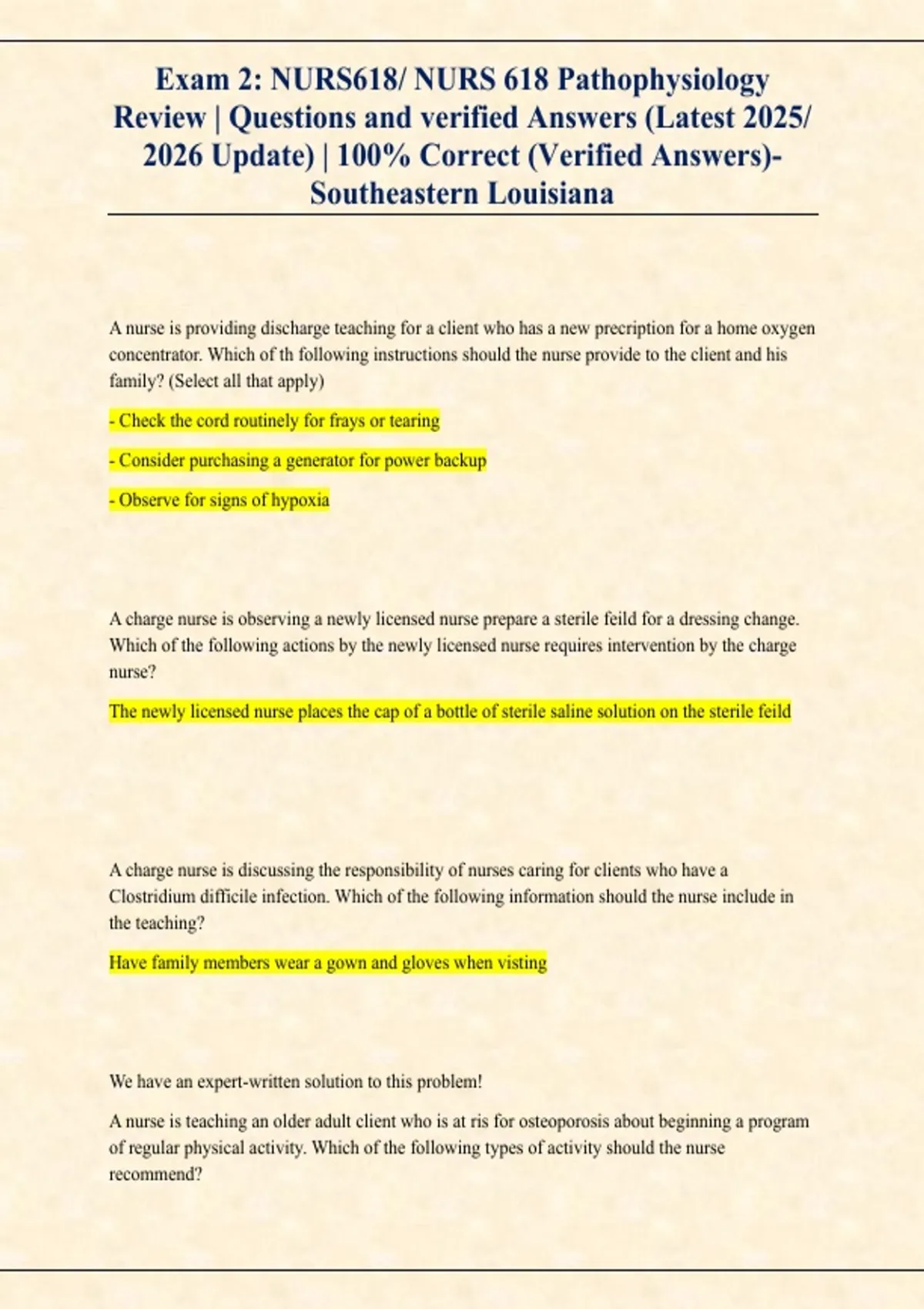 Exam 2: NURS618/ NURS 618 Pathophysiology Review | Questions and verified Answers (Latest 2025/ 2026 Update) | 100% Correct (Verified Answers)- Southeastern Louisiana

A nurse is providing discharge teaching for a client who has a new precription for a home oxygen concentrator. Which of th following instructions should the nurse provide to the client and his family? (Select all that apply)

- Check the cord routinely for frays or tearing

- Consider purchasing a generator for power backup

- Observe for signs of hypoxia

A charge nurse is observing a newly licensed nurse prepare a sterile feild for a dressing change. Which of the following actions by the newly licensed nurse requires intervention by the charge nurse?

The newly licensed nurse places the cap of a bottle of sterile saline solution on the sterile feild

A charge nurse is discussing the responsibility of nurses caring for clients who have a Clostridium difficile infection. Which of the following information should the nurse include in the teaching?

Have family members wear a gown and gloves when visting

We have an expert-written solution to this problem!

A nurse is teaching an older adult client who is at ris for osteoporosis about beginning a program of regular physical activity. Which of the following types of activity should the nurse recommend?